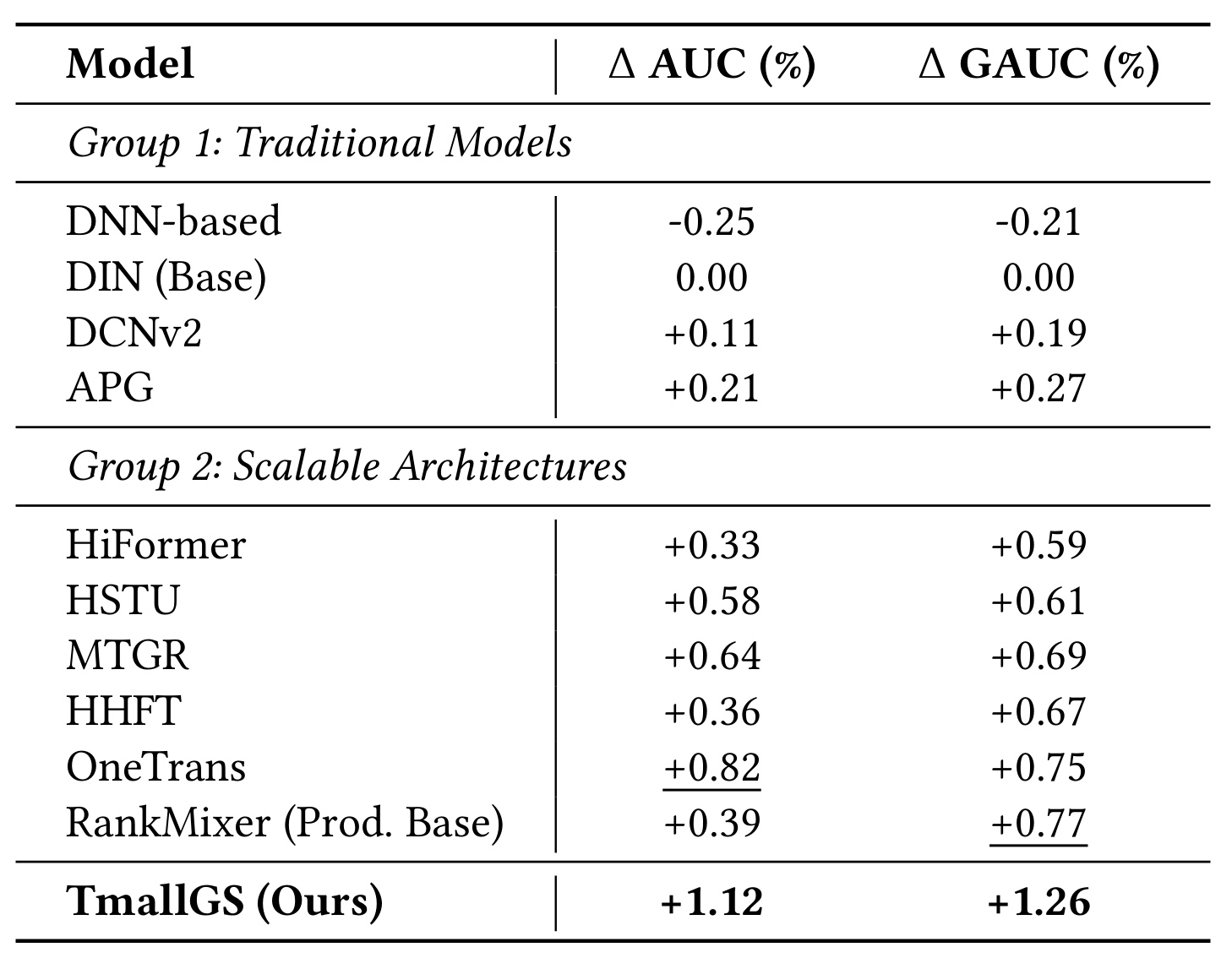 | Model | Δ AUC (%) | Δ GAUC (%) |
|---|---|---|
| Group 1: Traditional Models | | |
| DNN-based | -0.25 | -0.21 |
| DIN (Base) | 0.00 | 0.00 |
| DCNv2 | +0.11 | +0.19 |
| APG | +0.21 | +0.27 |
| Group 2: Scalable Architectures | | |
| HiFormer | +0.33 | +0.59 |
| HSTU | +0.58 | +0.61 |
| MTGR | +0.64 | +0.69 |
| HHFT | +0.36 | +0.67 |
| OneTrans | +0.82 | +0.75 |
| RankMixer (Prod. Base) | +0.39 | +0.77 |
| TmallGS (Ours) | +1.12 | +1.26 |